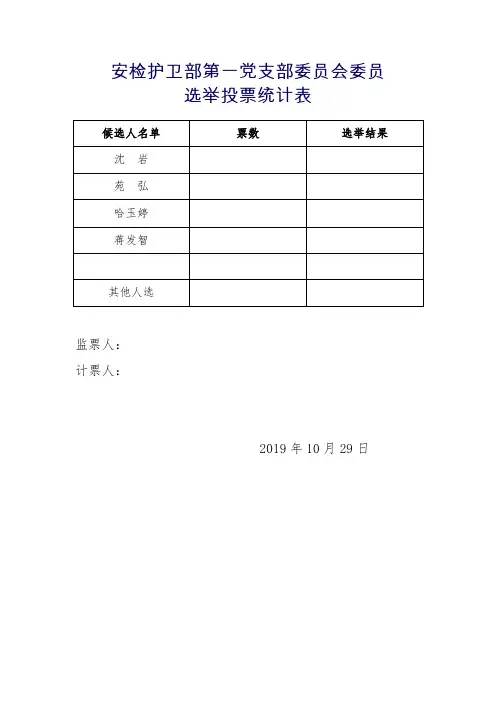 安检护卫部第一党支部委员会委员
选举投票统计表

| 候选人名单 | 票数 | 选举结果 |
|---|---|---|
| 沈　岩 | | |
| 苑　弘 | | |
| 哈玉婷 | | |
| 蒋发智 | | |
| | | |
| 其他人选 | | |

监票人：
计票人：

2019 年 10 月 29 日